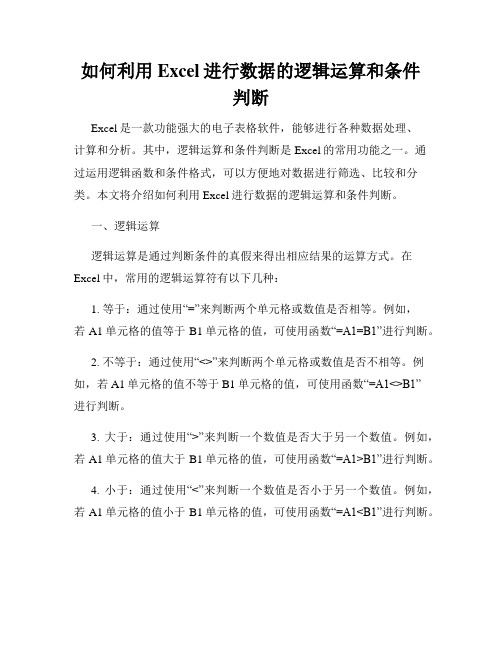 如何利用 Excel 进行数据的逻辑运算和条件判断

Excel 是一款功能强大的电子表格软件，能够进行各种数据处理、计算和分析。其中，逻辑运算和条件判断是 Excel 的常用功能之一。通过运用逻辑函数和条件格式，可以方便地对数据进行筛选、比较和分类。本文将介绍如何利用 Excel 进行数据的逻辑运算和条件判断。

一、逻辑运算

逻辑运算是通过判断条件的真假来得出相应结果的运算方式。在 Excel 中，常用的逻辑运算符有以下几种：

1. 等于：通过使用“=”来判断两个单元格或数值是否相等。例如，若 A1 单元格的值等于 B1 单元格的值，可使用函数“=A1=B1”进行判断。

2. 不等于：通过使用“<>”来判断两个单元格或数值是否不相等。例如，若 A1 单元格的值不等于 B1 单元格的值，可使用函数“=A1<>B1”进行判断。

3. 大于：通过使用“>”来判断一个数值是否大于另一个数值。例如，若 A1 单元格的值大于 B1 单元格的值，可使用函数“=A1>B1”进行判断。

4. 小于：通过使用“<”来判断一个数值是否小于另一个数值。例如，若 A1 单元格的值小于 B1 单元格的值，可使用函数“=A1<B1”进行判断。